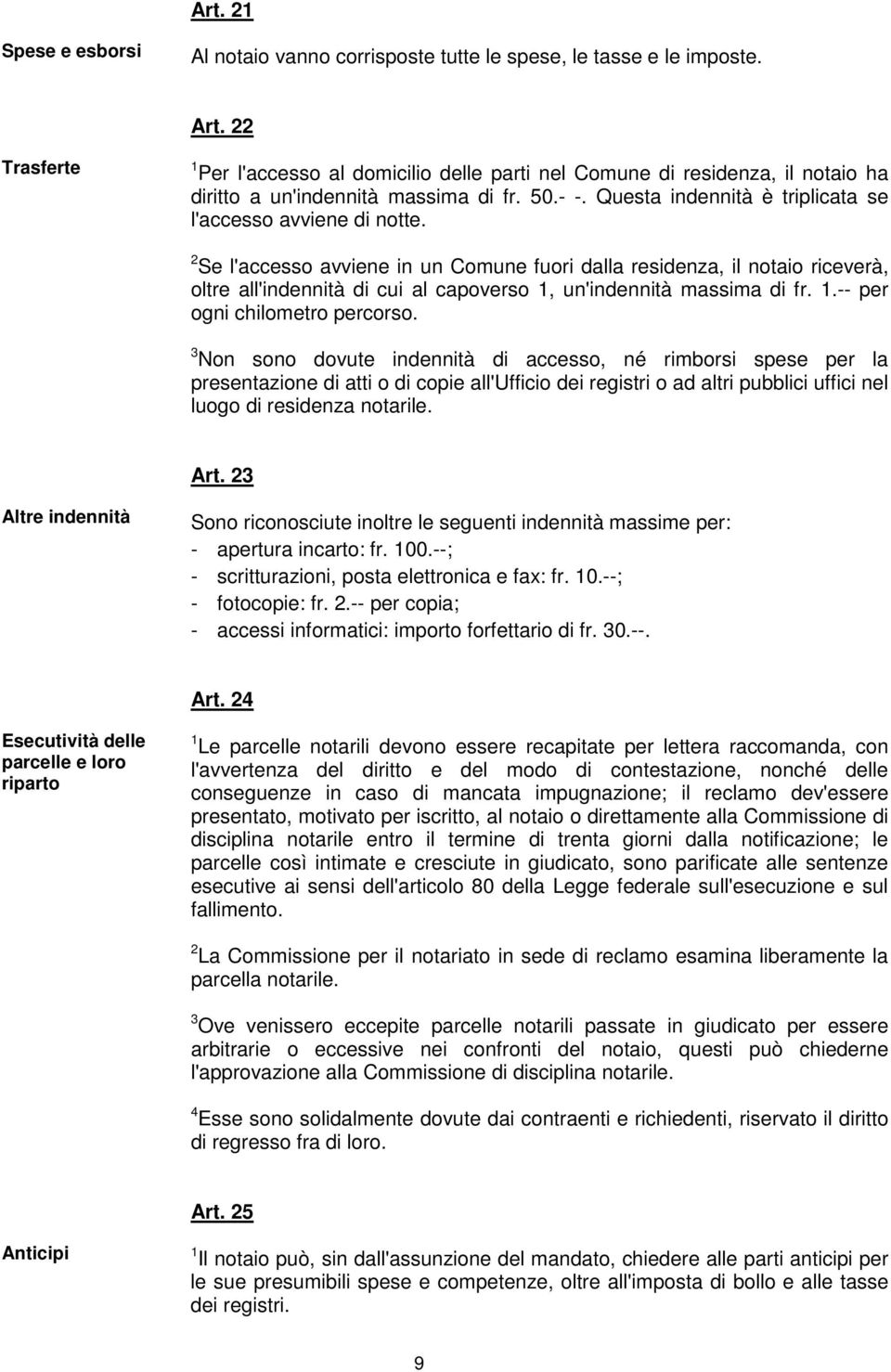 Art. 21

Spese e esborsi

Al notaio vanno corrisposte tutte le spese, le tasse e le imposte.

Art. 22

Trasferte

$^1$Per l'accesso al domicilio delle parti nel Comune di residenza, il notaio ha diritto a un'indennità massima di fr. 50.- -. Questa indennità è triplicata se l'accesso avviene di notte.

$^2$Se l'accesso avviene in un Comune fuori dalla residenza, il notaio riceverà, oltre all'indennità di cui al capoverso 1, un'indennità massima di fr. 1.-- per ogni chilometro percorso.

$^3$Non sono dovute indennità di accesso, né rimborsi spese per la presentazione di atti o di copie all'Ufficio dei registri o ad altri pubblici uffici nel luogo di residenza notarile.

Art. 23

Altre indennità

Sono riconosciute inoltre le seguenti indennità massime per:
- apertura incarto: fr. 100.--;
- scritturazioni, posta elettronica e fax: fr. 10.--;
- fotocopie: fr. 2.-- per copia;
- accessi informatici: importo forfettario di fr. 30.--.

Art. 24

Esecutività delle parcelle e loro riparto

$^1$Le parcelle notarili devono essere recapitate per lettera raccomanda, con l'avvertenza del diritto e del modo di contestazione, nonché delle conseguenze in caso di mancata impugnazione; il reclamo dev'essere presentato, motivato per iscritto, al notaio o direttamente alla Commissione di disciplina notarile entro il termine di trenta giorni dalla notificazione; le parcelle così intimate e cresciute in giudicato, sono parificate alle sentenze esecutive ai sensi dell'articolo 80 della Legge federale sull'esecuzione e sul fallimento.

$^2$La Commissione per il notariato in sede di reclamo esamina liberamente la parcella notarile.

$^3$Ove venissero eccepite parcelle notarili passate in giudicato per essere arbitrarie o eccessive nei confronti del notaio, questi può chiederne l'approvazione alla Commissione di disciplina notarile.

$^4$Esse sono solidalmente dovute dai contraenti e richiedenti, riservato il diritto di regresso fra di loro.

Art. 25

Anticipi

$^1$Il notaio può, sin dall'assunzione del mandato, chiedere alle parti anticipi per le sue presumibili spese e competenze, oltre all'imposta di bollo e alle tasse dei registri.

9